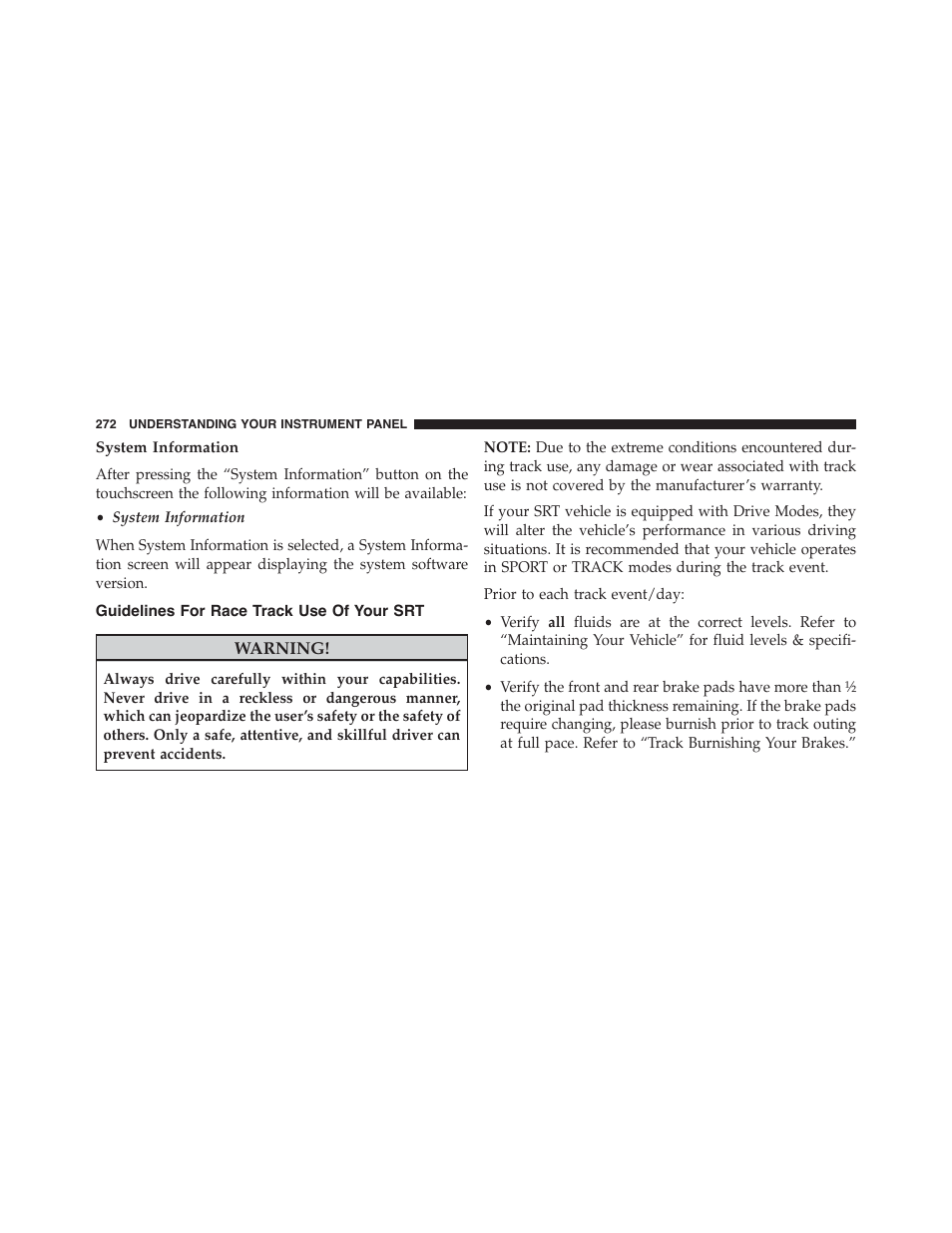 272 UNDERSTANDING YOUR INSTRUMENT PANEL

System Information

After pressing the “System Information” button on the touchscreen the following information will be available:

• System Information

When System Information is selected, a System Information screen will appear displaying the system software version.

Guidelines For Race Track Use Of Your SRT

WARNING!

Always drive carefully within your capabilities. Never drive in a reckless or dangerous manner, which can jeopardize the user’s safety or the safety of others. Only a safe, attentive, and skillful driver can prevent accidents.

NOTE: Due to the extreme conditions encountered during track use, any damage or wear associated with track use is not covered by the manufacturer’s warranty.

If your SRT vehicle is equipped with Drive Modes, they will alter the vehicle’s performance in various driving situations. It is recommended that your vehicle operates in SPORT or TRACK modes during the track event.

Prior to each track event/day:

• Verify all fluids are at the correct levels. Refer to “Maintaining Your Vehicle” for fluid levels & specifications.

• Verify the front and rear brake pads have more than ½ the original pad thickness remaining. If the brake pads require changing, please burnish prior to track outing at full pace. Refer to “Track Burnishing Your Brakes.”